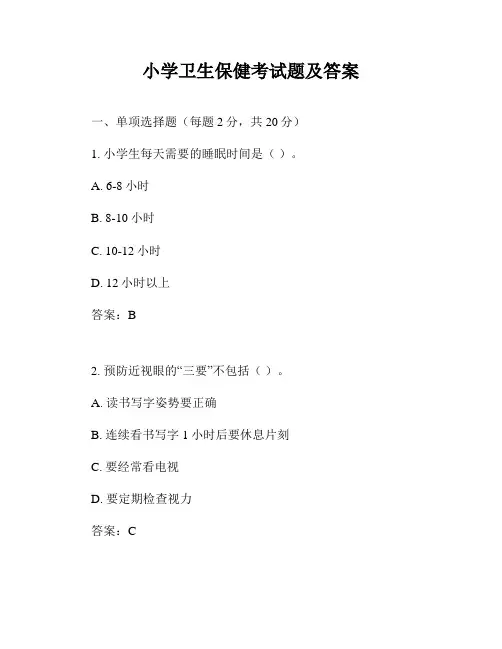 小学卫生保健考试题及答案

一、单项选择题（每题 2 分，共 20 分）

1. 小学生每天需要的睡眠时间是（ ）。

A. 6-8 小时

B. 8-10 小时

C. 10-12 小时

D. 12 小时以上

答案：B

2. 预防近视眼的“三要”不包括（ ）。

A. 读书写字姿势要正确

B. 连续看书写字 1 小时后要休息片刻

C. 要经常看电视

D. 要定期检查视力

答案：C